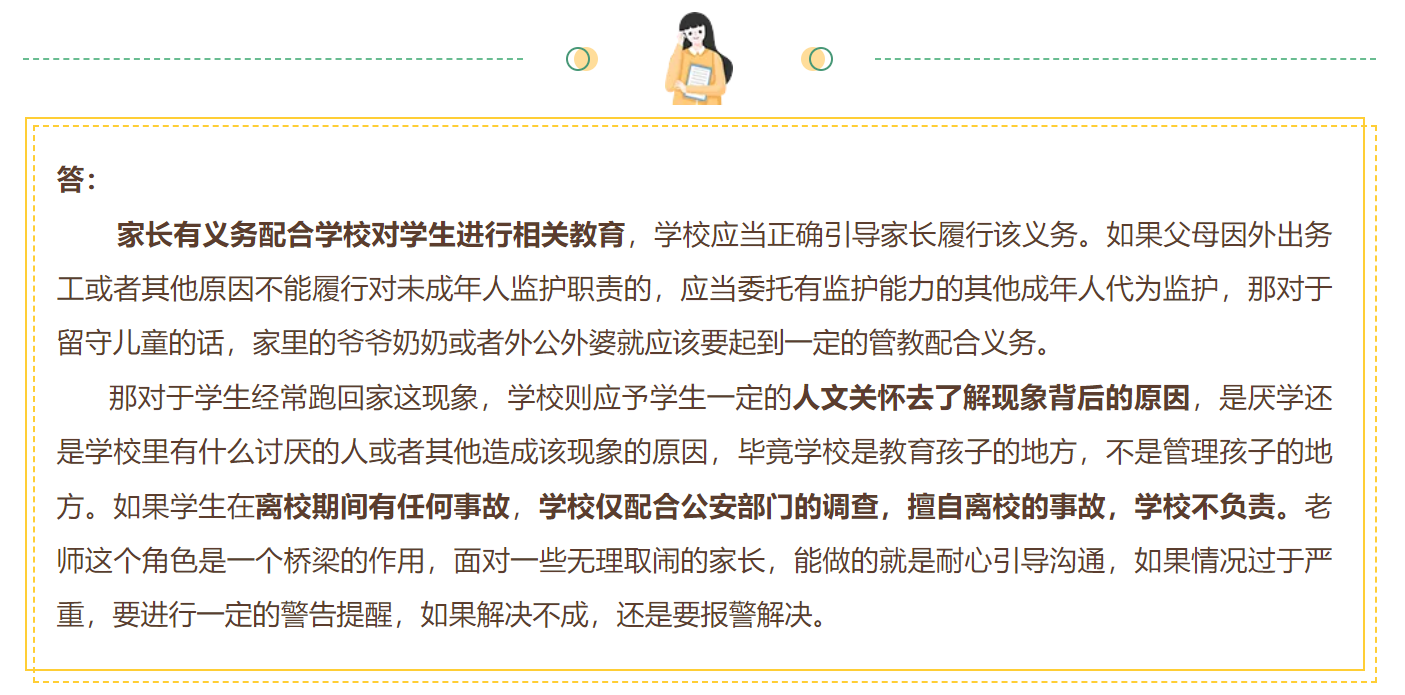 答：

家长有义务配合学校对学生进行相关教育，学校应当正确引导家长履行该义务。如果父母因外出务工或者其他原因不能履行对未成年人监护职责的，应当委托有监护能力的其他成年人代为监护，那对于留守儿童的话，家里的爷爷奶奶或者外公外婆就应该要起到一定的管教配合义务。

那对于学生经常跑回家这现象，学校则应予学生一定的人文关怀去了解现象背后的原因，是厌学还是学校里有什么讨厌的人或者其他造成该现象的原因，毕竟学校是教育孩子的地方，不是管理孩子的地方。如果学生在离校期间有任何事故，学校仅配合公安部门的调查，擅自离校的事故，学校不负责。老师这个角色是一个桥梁的作用，面对一些无理取闹的家长，能做的就是耐心引导沟通，如果情况过于严重，要进行一定的警告提醒，如果解决不成，还是要报警解决。